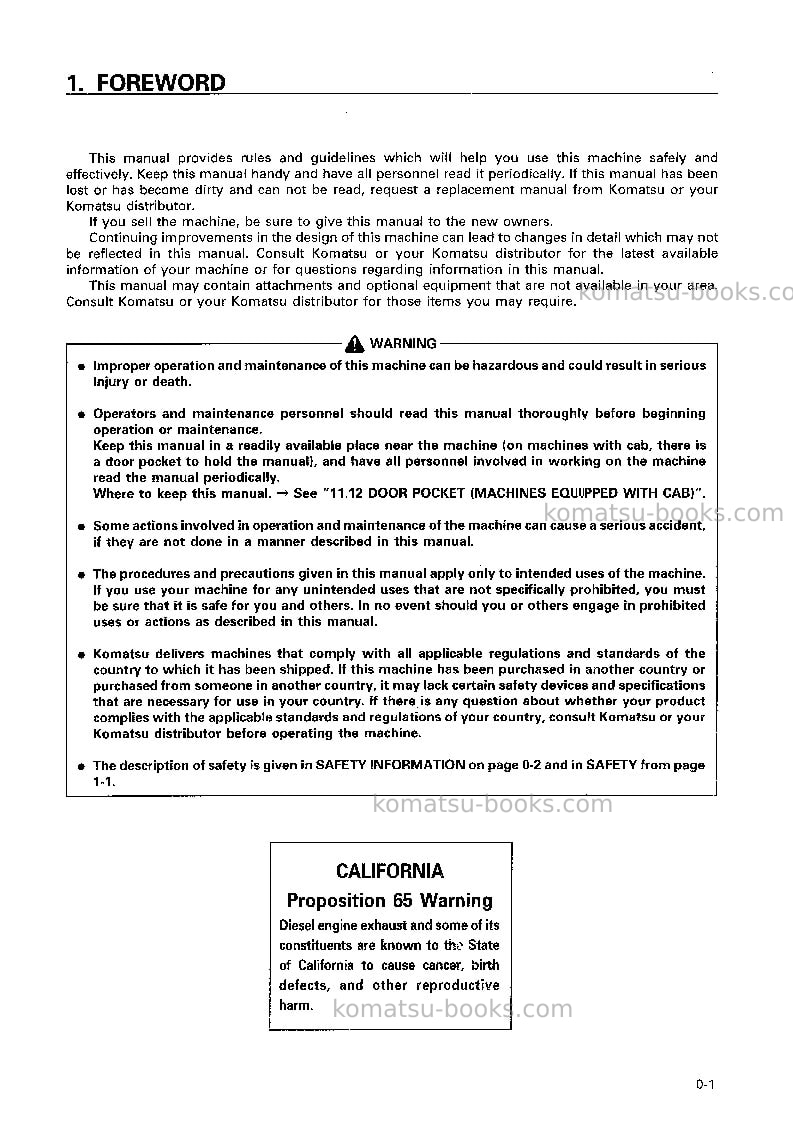 1. FOREWORD

This manual provides rules and guidelines which will help you use this machine safely and effectively. Keep this manual handy and have all personnel read it periodically. If this manual has been lost or has become dirty and can not be read, request a replacement manual from Komatsu or your Komatsu distributor.

If you sell the machine, be sure to give this manual to the new owners.

Continuing improvements in the design of this machine can lead to changes in detail which may not be reflected in this manual. Consult Komatsu or your Komatsu distributor for the latest available information of your machine or for questions regarding information in this manual.

This manual may contain attachments and optional equipment that are not available in your area. Consult Komatsu or your Komatsu distributor for those items you may require.

WARNING

• Improper operation and maintenance of this machine can be hazardous and could result in serious injury or death.

• Operators and maintenance personnel should read this manual thoroughly before beginning operation or maintenance.
Keep this manual in a readily available place near the machine (on machines with cab, there is a door pocket to hold the manual), and have all personnel involved in working on the machine read the manual periodically.
Where to keep this manual. → See "11.12 DOOR POCKET (MACHINES EQUIPPED WITH CAB)".

• Some actions involved in operation and maintenance of the machine can cause a serious accident, if they are not done in a manner described in this manual.

• The procedures and precautions given in this manual apply only to intended uses of the machine. If you use your machine for any unintended uses that are not specifically prohibited, you must be sure that it is safe for you and others. In no event should you or others engage in prohibited uses or actions as described in this manual.

• Komatsu delivers machines that comply with all applicable regulations and standards of the country to which it has been shipped. If this machine has been purchased in another country or purchased from someone in another country, it may lack certain safety devices and specifications that are necessary for use in your country. If there is any question about whether your product complies with the applicable standards and regulations of your country, consult Komatsu or your Komatsu distributor before operating the machine.

• The description of safety is given in SAFETY INFORMATION on page 0-2 and in SAFETY from page 1-1.

CALIFORNIA
Proposition 65 Warning
Diesel engine exhaust and some of its constituents are known to the State of California to cause cancer, birth defects, and other reproductive harm.

0-1

komatsu-books.com